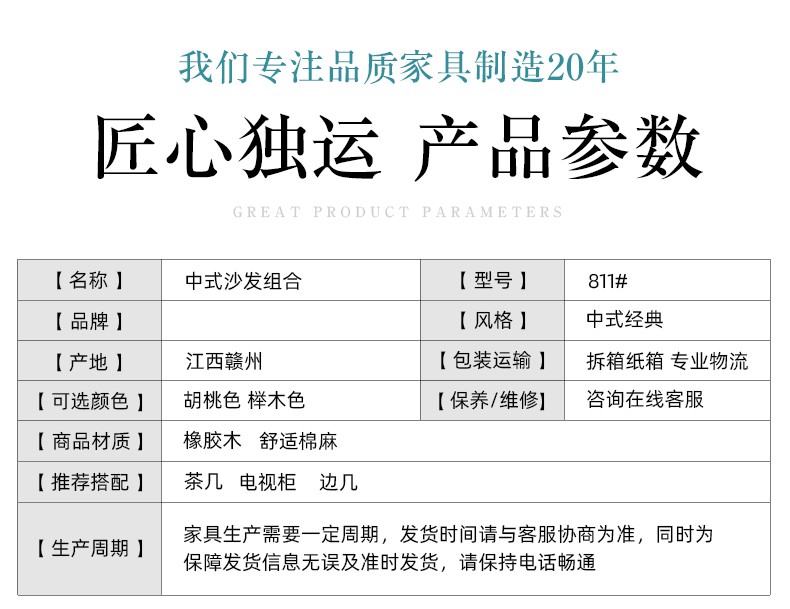 我们专注品质家具制造20年

匠心独运 产品参数

GREAT PRODUCT PARAMETERS

| 【 名称 】 | 中式沙发组合 | 【 型号 】 | 811# |
|---|---|---|---|
| 【 品牌 】 | | 【 风格 】 | 中式经典 |
| 【 产地 】 | 江西赣州 | 【 包装运输 】 | 拆箱纸箱 专业物流 |
| 【 可选颜色 】 | 胡桃色 榉木色 | 【 保养/维修】 | 咨询在线客服 |
| 【 商品材质 】 | 橡胶木 舒适棉麻 | | |
| 【 推荐搭配 】 | 茶几 电视柜 边几 | | |
| 【 生产周期 】 | 家具生产需要一定周期，发货时间请与客服协商为准，同时为保障发货信息无误及准时发货，请保持电话畅通 | | |